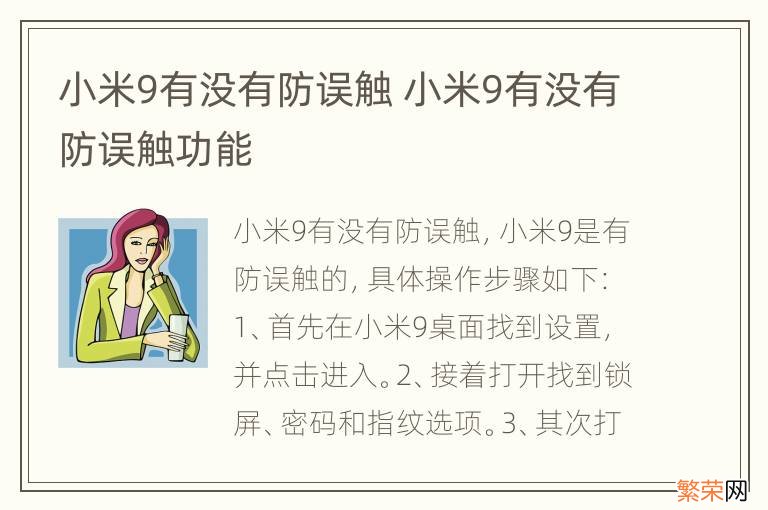 小米9有没有防误触 小米9有没有防误触功能

小米9有没有防误触，小米9是有防误触的，具体操作步骤如下：1、首先在小米9桌面找到设置，并点击进入。2、接着打开找到锁屏、密码和指纹选项。3、其次打

繁荣网